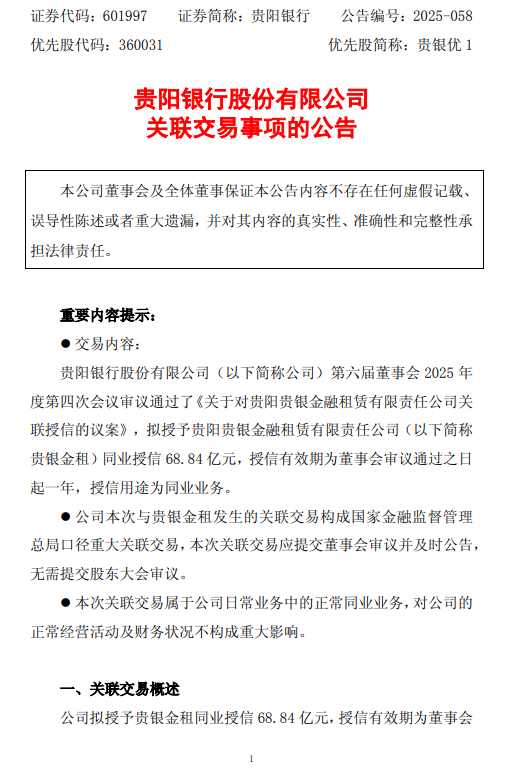 证券代码：601997　　证券简称：贵阳银行　　公告编号：2025-058

优先股代码：360031　　　　　　　　　　优先股简称：贵银优 1

贵阳银行股份有限公司
关联交易事项的公告

本公司董事会及全体董事保证本公告内容不存在任何虚假记载、误导性陈述或者重大遗漏，并对其内容的真实性、准确性和完整性承担法律责任。

重要内容提示：

● 交易内容：

贵阳银行股份有限公司（以下简称公司）第六届董事会 2025 年度第四次会议审议通过了《关于对贵阳贵银金融租赁有限责任公司关联授信的议案》，拟授予贵阳贵银金融租赁有限责任公司（以下简称贵银金租）同业授信 68.84 亿元，授信有效期为董事会审议通过之日起一年，授信用途为同业业务。

● 公司本次与贵银金租发生的关联交易构成国家金融监督管理总局口径重大关联交易，本次关联交易应提交董事会审议并及时公告，无需提交股东大会审议。

● 本次关联交易属于公司日常业务中的正常同业业务，对公司的正常经营活动及财务状况不构成重大影响。

一、关联交易概述

公司拟授予贵银金租同业授信 68.84 亿元，授信有效期为董事会

1